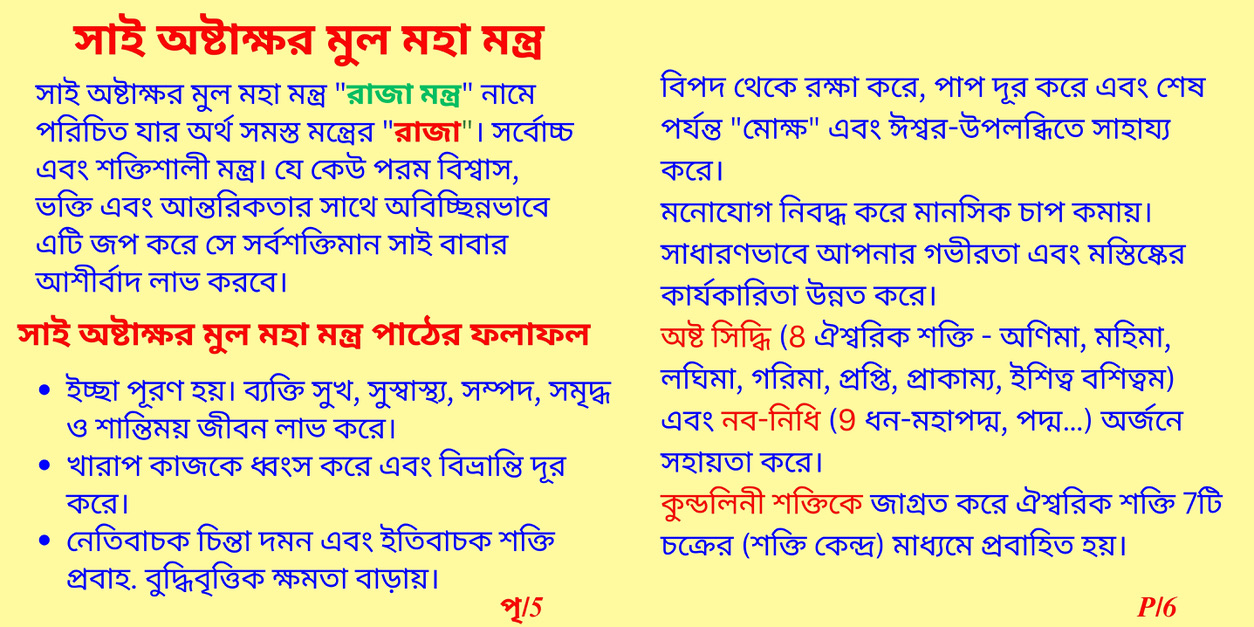 সাই অষ্টাক্ষর মুল মহা মন্ত্র

সাই অষ্টাক্ষর মুল মহা মন্ত্র "রাজা মন্ত্র" নামে পরিচিত যার অর্থ সমস্ত মন্ত্রের "রাজা"। সর্বোচ্চ এবং শক্তিশালী মন্ত্র। যে কেউ পরম বিশ্বাস, ভক্তি এবং আন্তরিকতার সাথে অবিচ্ছিন্নভাবে এটি জপ করে সে সর্বশক্তিমান সাই বাবার আশীর্বাদ লাভ করবে।

সাই অষ্টাক্ষর মুল মহা মন্ত্র পাঠের ফলাফল

• ইচ্ছা পূরণ হয়। ব্যক্তি সুখ, সুস্বাস্থ্য, সম্পদ, সমৃদ্ধ ও শান্তিময় জীবন লাভ করে।
• খারাপ কাজকে ধ্বংস করে এবং বিভ্রান্তি দূর করে।
• নেতিবাচক চিন্তা দমন এবং ইতিবাচক শক্তি প্রবাহ. বুদ্ধিবৃত্তিক ক্ষমতা বাড়ায়।

পৃ/5

বিপদ থেকে রক্ষা করে, পাপ দূর করে এবং শেষ পর্যন্ত "মোক্ষ" এবং ঈশ্বর-উপলব্ধিতে সাহায্য করে।

মনোযোগ নিবদ্ধ করে মানসিক চাপ কমায়।

সাধারণভাবে আপনার গভীরতা এবং মস্তিষ্কের কার্যকারিতা উন্নত করে।

অষ্ট সিদ্ধি (8 ঐশ্বরিক শক্তি - অণিমা, মহিমা, লঘিমা, গরিমা, প্রপ্তি, প্রাকাম্য, ইশিত্ব বশিত্বম) এবং নব-নিধি (9 ধন-মহাপদ্ম, পদ্ম...) অর্জনে সহায়তা করে।

কুন্ডলিনী শক্তিকে জাগ্রত করে ঐশ্বরিক শক্তি 7টি চক্রের (শক্তি কেন্দ্র) মাধ্যমে প্রবাহিত হয়।

P/6